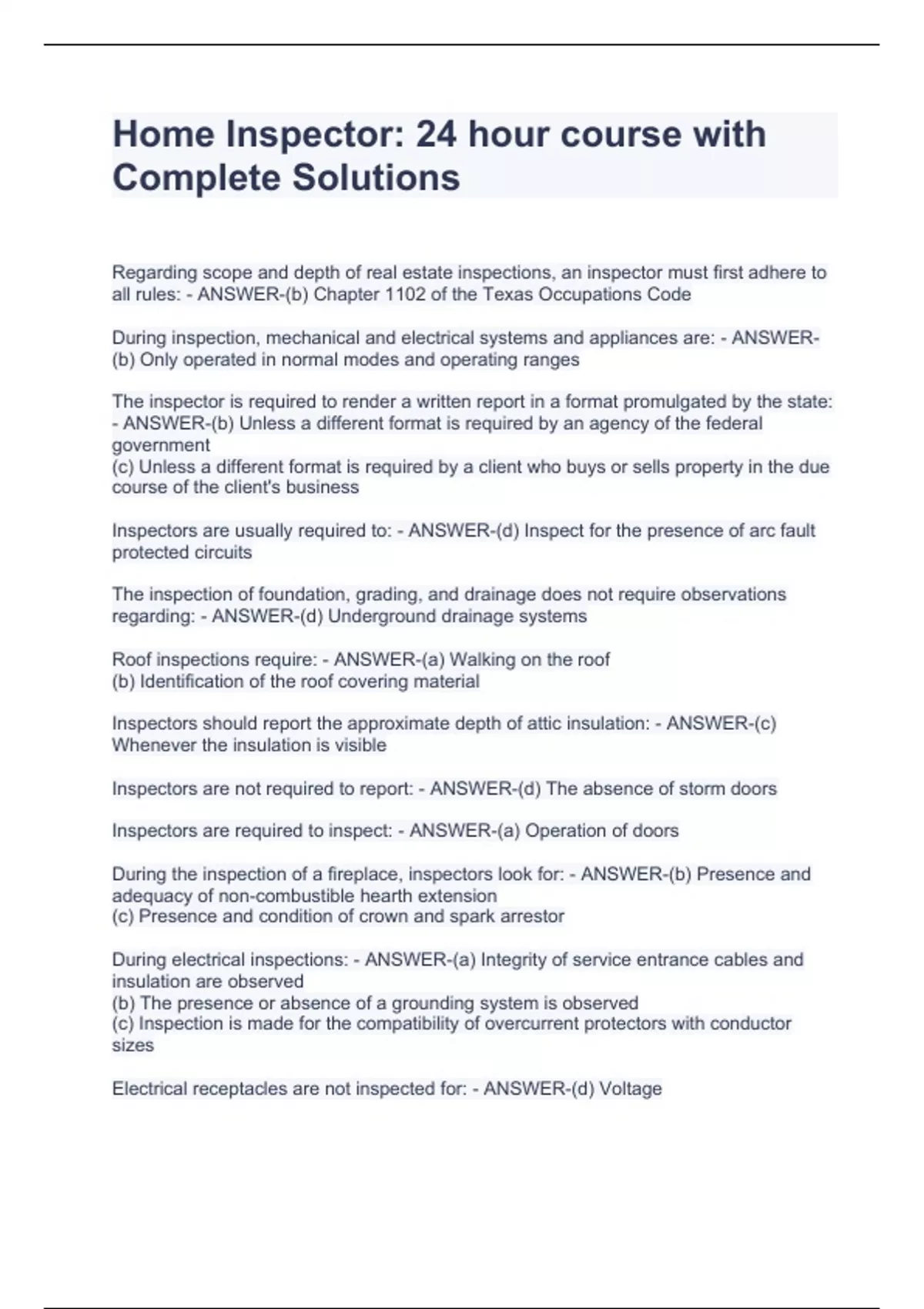 Home Inspector: 24 hour course with Complete Solutions

Regarding scope and depth of real estate inspections, an inspector must first adhere to all rules: - ANSWER-(b) Chapter 1102 of the Texas Occupations Code

During inspection, mechanical and electrical systems and appliances are: - ANSWER-(b) Only operated in normal modes and operating ranges

The inspector is required to render a written report in a format promulgated by the state: - ANSWER-(b) Unless a different format is required by an agency of the federal government
(c) Unless a different format is required by a client who buys or sells property in the due course of the client's business

Inspectors are usually required to: - ANSWER-(d) Inspect for the presence of arc fault protected circuits

The inspection of foundation, grading, and drainage does not require observations regarding: - ANSWER-(d) Underground drainage systems

Roof inspections require: - ANSWER-(a) Walking on the roof
(b) Identification of the roof covering material

Inspectors should report the approximate depth of attic insulation: - ANSWER-(c) Whenever the insulation is visible

Inspectors are not required to report: - ANSWER-(d) The absence of storm doors

Inspectors are required to inspect: - ANSWER-(a) Operation of doors

During the inspection of a fireplace, inspectors look for: - ANSWER-(b) Presence and adequacy of non-combustible hearth extension
(c) Presence and condition of crown and spark arrestor

During electrical inspections: - ANSWER-(a) Integrity of service entrance cables and insulation are observed
(b) The presence or absence of a grounding system is observed
(c) Inspection is made for the compatibility of overcurrent protectors with conductor sizes

Electrical receptacles are not inspected for: - ANSWER-(d) Voltage